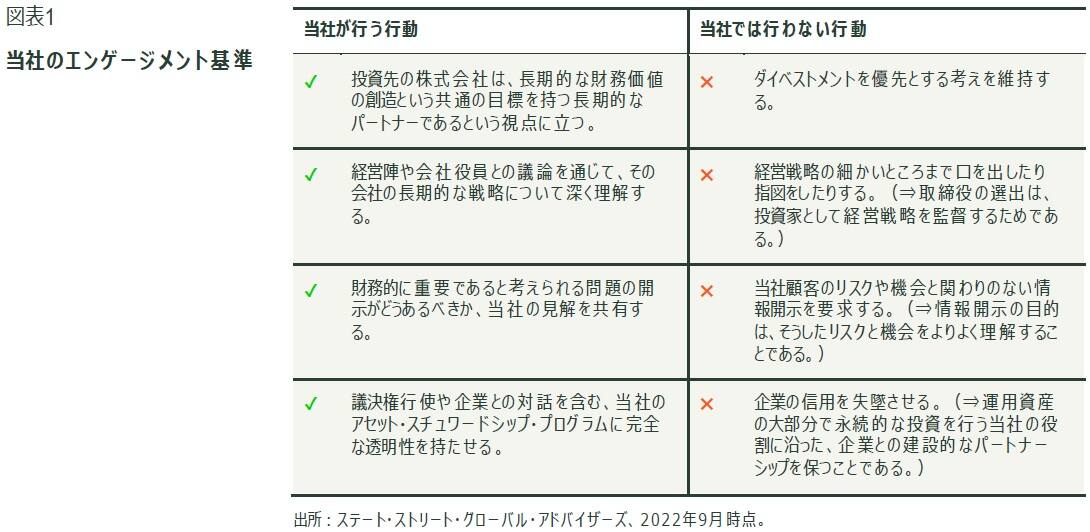 図表1

当社のエンゲージメント基準

| 当社が行う行動 | 当社では行わない行動 |
|---|---|
| ✓ 投資先の株式会社は、長期的な財務価値の創造という共通の目標を持つ長期的なパートナーであるという視点に立つ。 | × ダイベストメントを優先とする考えを維持する。 |
| ✓ 経営陣や会社役員との議論を通じて、その会社の長期的な戦略について深く理解する。 | × 経営戦略の細かいところまで口を出したり指図をしたりする。（⇒取締役の選出は、投資家として経営戦略を監督するためである。） |
| ✓ 財務的に重要であると考えられる問題の開示がどうあるべきか、当社の見解を共有する。 | × 当社顧客のリスクや機会と関わりのない情報開示を要求する。（⇒情報開示の目的は、そうしたリスクと機会をよりよく理解することである。） |
| ✓ 議決権行使や企業との対話を含む、当社のアセット・スチュワードシップ・プログラムに完全な透明性を持たせる。 | × 企業の信用を失墜させる。（⇒運用資産の大部分で永続的な投資を行う当社の役割に沿った、企業との建設的なパートナーシップを保つことである。） |

出所：ステート・ストリート・グローバル・アドバイザーズ、2022年9月時点。